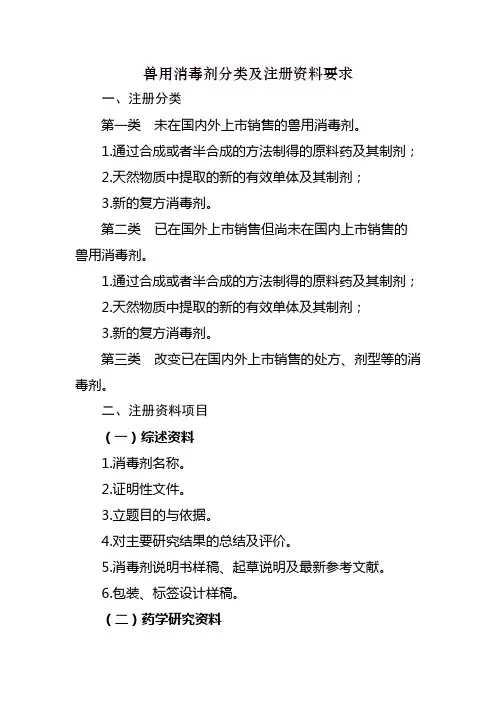 兽用消毒剂分类及注册资料要求

一、注册分类

第一类　未在国内外上市销售的兽用消毒剂。

1.通过合成或者半合成的方法制得的原料药及其制剂；

2.天然物质中提取的新的有效单体及其制剂；

3.新的复方消毒剂。

第二类　已在国外上市销售但尚未在国内上市销售的兽用消毒剂。

1.通过合成或者半合成的方法制得的原料药及其制剂；

2.天然物质中提取的新的有效单体及其制剂；

3.新的复方消毒剂。

第三类　改变已在国内外上市销售的处方、剂型等的消毒剂。

二、注册资料项目

（一）综述资料

1.消毒剂名称。

2.证明性文件。

3.立题目的与依据。

4.对主要研究结果的总结及评价。

5.消毒剂说明书样稿、起草说明及最新参考文献。

6.包装、标签设计样稿。

（二）药学研究资料